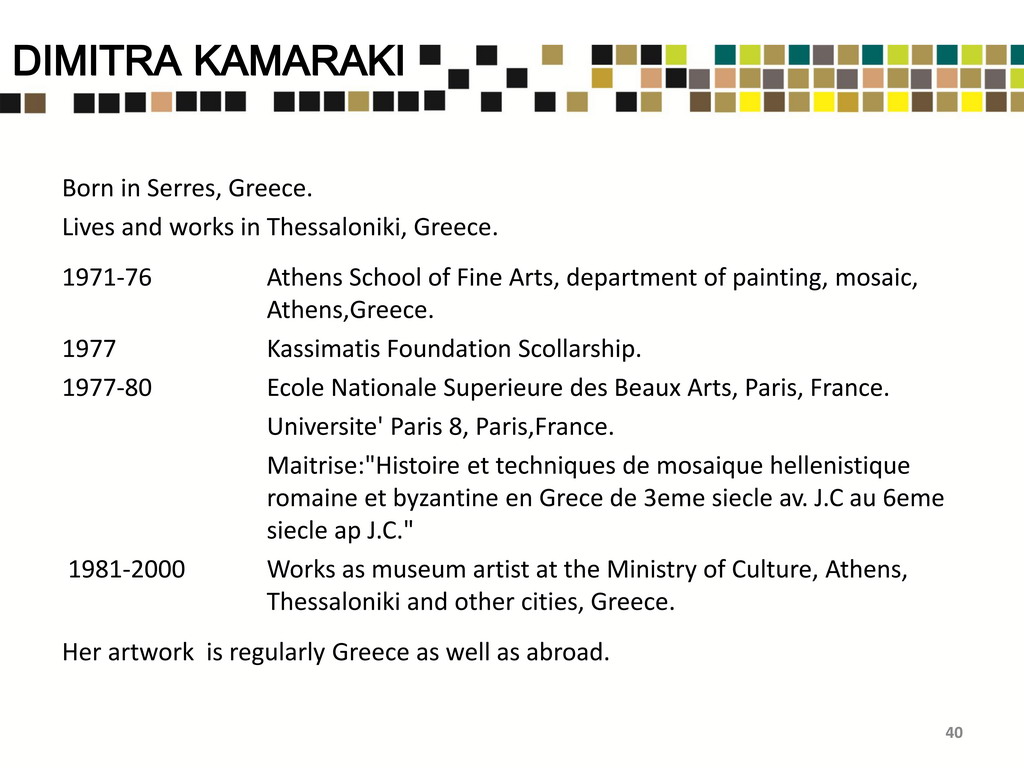 DIMITRA KAMARAKI

Born in Serres, Greece.

Lives and works in Thessaloniki, Greece.

1971-76 Athens School of Fine Arts, department of painting, mosaic, Athens,Greece.

1977 Kassimatis Foundation Scollarship.

1977-80 Ecole Nationale Superieure des Beaux Arts, Paris, France.

Universite' Paris 8, Paris,France.

Maitrise:"Histoire et techniques de mosaique hellenistique romaine et byzantine en Grece de 3eme siecle av. J.C au 6eme siecle ap J.C."

1981-2000 Works as museum artist at the Ministry of Culture, Athens, Thessaloniki and other cities, Greece.

Her artwork is regularly Greece as well as abroad.

40